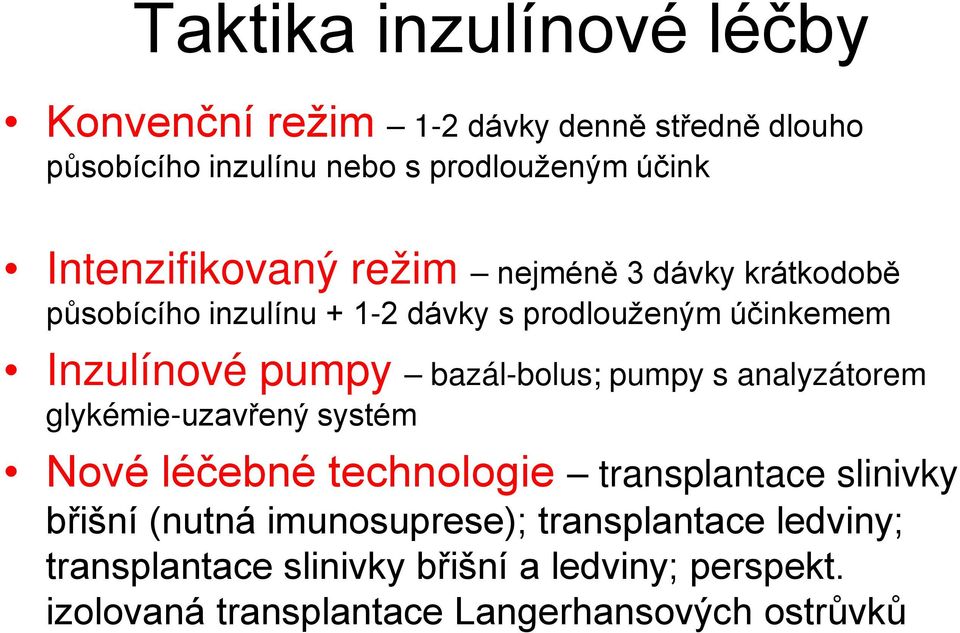 Taktika inzulínové léčby

• Konvenční režim – 1-2 dávky denně středně dlouho působícího inzulínu nebo s prodlouženým účink

• Intenzifikovaný režim – nejméně 3 dávky krátkodobě působícího inzulínu + 1-2 dávky s prodlouženým účinkemem

• Inzulínové pumpy – bazál-bolus; pumpy s analyzátorem glykémie-uzavřený systém

• Nové léčebné technologie – transplantace slinivky břišní (nutná imunosuprese); transplantace ledviny; transplantace slinivky břišní a ledviny; perspekt. izolovaná transplantace Langerhansových ostrůvků